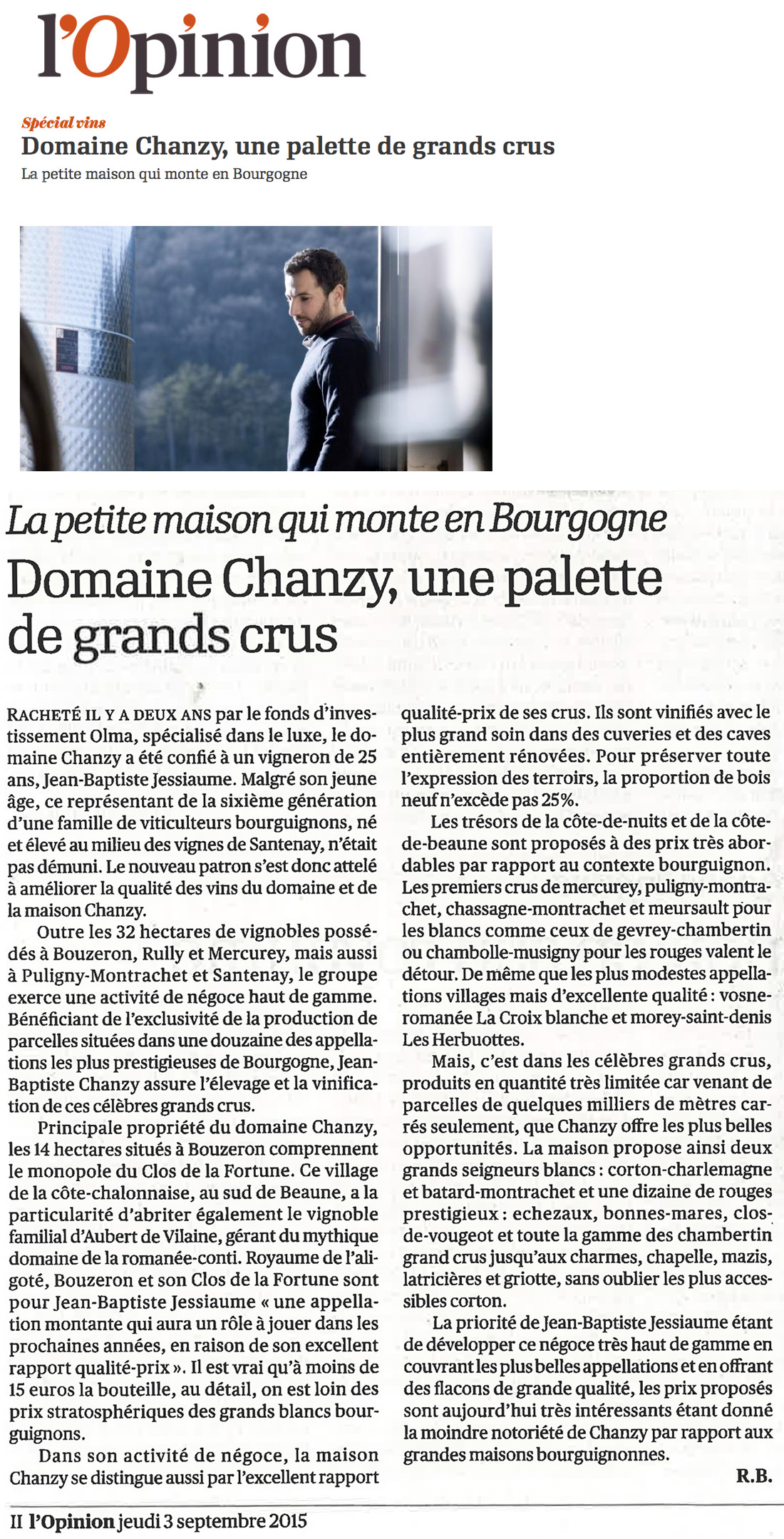 l'Opinion

Spécial vins
Domaine Chanzy, une palette de grands crus
La petite maison qui monte en Bourgogne

La petite maison qui monte en Bourgogne
Domaine Chanzy, une palette de grands crus

RACHETÉ IL Y A DEUX ANS par le fonds d'investissement Olma, spécialisé dans le luxe, le domaine Chanzy a été confié à un vigneron de 25 ans, Jean-Baptiste Jessiaume. Malgré son jeune âge, ce représentant de la sixième génération d'une famille de viticulteurs bourguignons, né et élevé au milieu des vignes de Santenay, n'était pas démuni. Le nouveau patron s'est donc attelé à améliorer la qualité des vins du domaine et de la maison Chanzy.

Outre les 32 hectares de vignobles possédés à Bouzeron, Rully et Mercurey, mais aussi à Puligny-Montrachet et Santenay, le groupe exerce une activité de négoce haut de gamme. Bénéficiant de l'exclusivité de la production de parcelles situées dans une douzaine des appellations les plus prestigieuses de Bourgogne, Jean-Baptiste Chanzy assure l'élevage et la vinification de ces célèbres grands crus.

Principale propriété du domaine Chanzy, les 14 hectares situés à Bouzeron comprennent le monopole du Clos de la Fortune. Ce village de la côte-chalonnaise, au sud de Beaune, a la particularité d'abriter également le vignoble familial d'Aubert de Vilaine, gérant du mythique domaine de la romanée-conti. Royaume de l'aligoté, Bouzeron et son Clos de la Fortune sont pour Jean-Baptiste Jessiaume « une appellation montante qui aura un rôle à jouer dans les prochaines années, en raison de son excellent rapport qualité-prix ». Il est vrai qu'à moins de 15 euros la bouteille, au détail, on est loin des prix stratosphériques des grands blancs bourguignons.

Dans son activité de négoce, la maison Chanzy se distingue aussi par l'excellent rapport qualité-prix de ses crus. Ils sont vinifiés avec le plus grand soin dans des cuveries et des caves entièrement rénovées. Pour préserver toute l'expression des terroirs, la proportion de bois neuf n'excède pas 25%.

Les trésors de la côte-de-nuits et de la côte-de-beaune sont proposés à des prix très abordables par rapport au contexte bourguignon. Les premiers crus de mercurey, puligny-montrachet, chassagne-montrachet et meursault pour les blancs comme ceux de gevrey-chambertin ou chambolle-musigny pour les rouges valent le détour. De même que les plus modestes appellations villages mais d'excellente qualité : vosne-romanée La Croix blanche et morey-saint-denis Les Herbuottes.

Mais, c'est dans les célèbres grands crus, produits en quantité très limitée car venant de parcelles de quelques milliers de mètres carrés seulement, que Chanzy offre les plus belles opportunités. La maison propose ainsi deux grands seigneurs blancs : corton-charlemagne et batard-montrachet et une dizaine de rouges prestigieux : echezaux, bonnes-mares, clos-de-vougeot et toute la gamme des chambertin grand crus jusqu'aux charmes, chapelle, mazis, latricières et griotte, sans oublier les plus accessibles corton.

La priorité de Jean-Baptiste Jessiaume étant de développer ce négoce très haut de gamme en couvrant les plus belles appellations et en offrant des flacons de grande qualité, les prix proposés sont aujourd'hui très intéressants étant donné la moindre notoriété de Chanzy par rapport aux grandes maisons bourguignonnes.

R.B.

II l'Opinion jeudi 3 septembre 2015